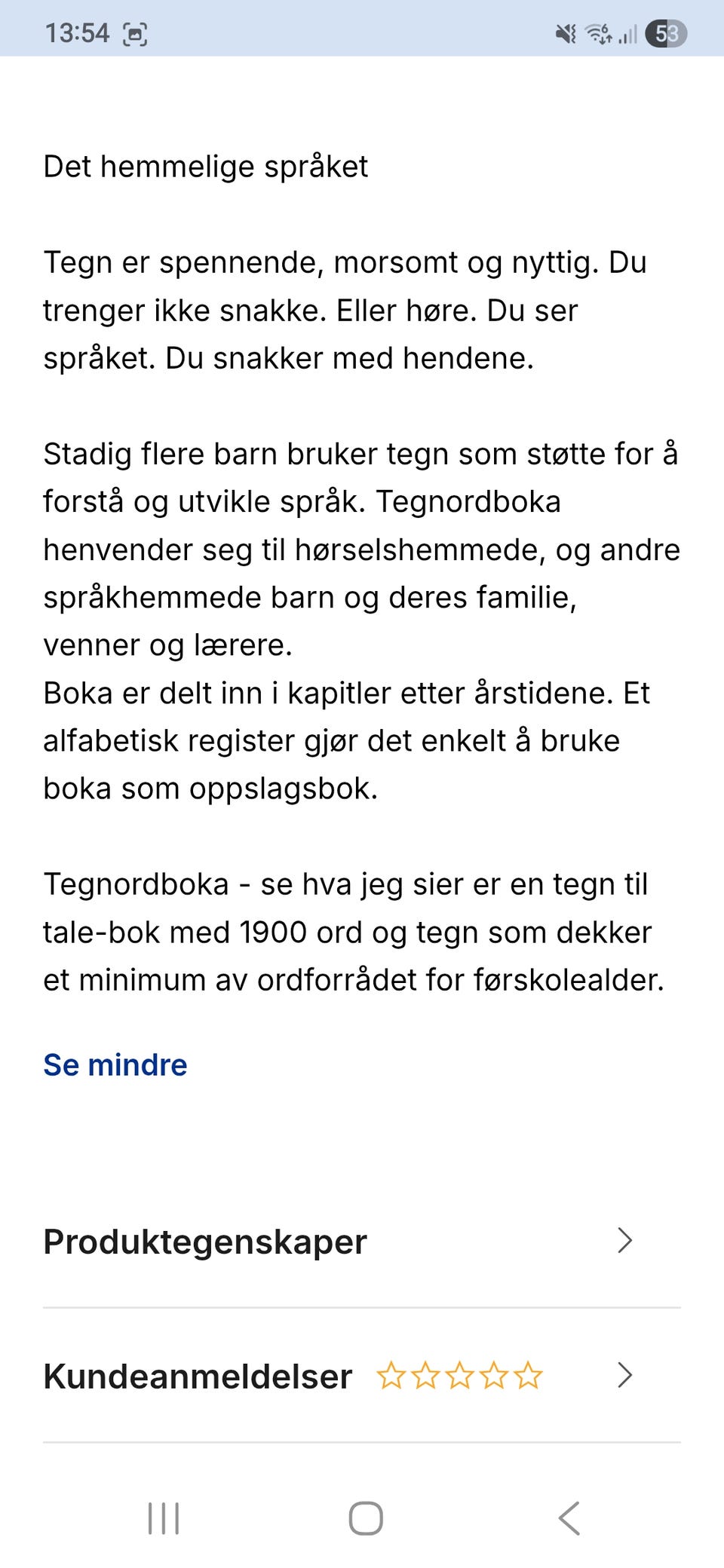 13:54 53

Det hemmelige språket

Tegn er spennende, morsomt og nyttig. Du trenger ikke snakke. Eller høre. Du ser språket. Du snakker med hendene.

Stadig flere barn bruker tegn som støtte for å forstå og utvikle språk. Tegnordboka henvender seg til hørselshemmede, og andre språkhemmede barn og deres familie, venner og lærere.
Boka er delt inn i kapitler etter årstidene. Et alfabetisk register gjør det enkelt å bruke boka som oppslagsbok.

Tegnordboka - se hva jeg sier er en tegn til tale-bok med 1900 ord og tegn som dekker et minimum av ordforrådet for førskolealder.

Se mindre

Produktegenskaper

Kundeanmeldelser